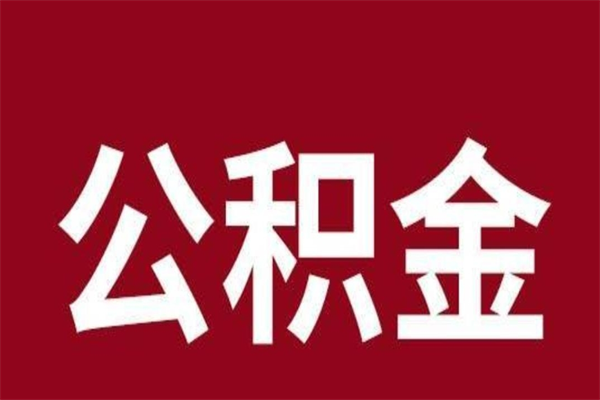 公积金